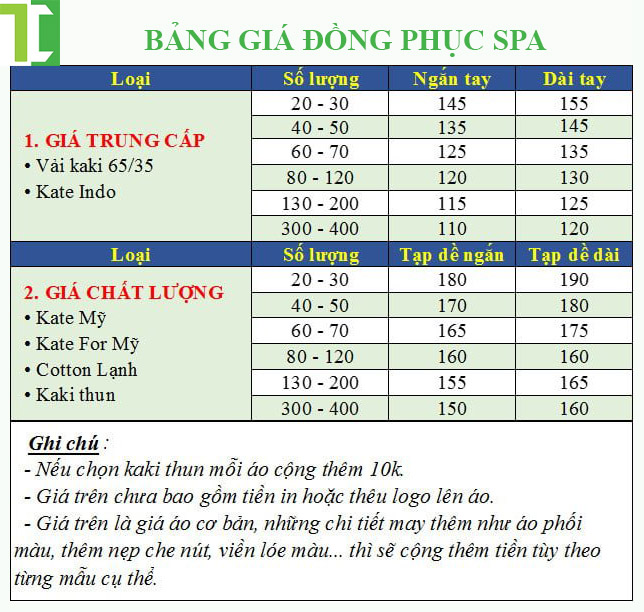 BẢNG GIÁ ĐỒNG PHỤC SPA

| Loại | Số lượng | Ngắn tay | Dài tay |
|---|---|---|---|
| 1. GIÁ TRUNG CẤP • Vải kaki 65/35 • Kate Indo | 20 - 30 | 145 | 155 |
| | 40 - 50 | 135 | 145 |
| | 60 - 70 | 125 | 135 |
| | 80 - 120 | 120 | 130 |
| | 130 - 200 | 115 | 125 |
| | 300 - 400 | 110 | 120 |
| Loại | Số lượng | Tạp dề ngắn | Tạp dề dài |
| 2. GIÁ CHẤT LƯỢNG • Kate Mỹ • Kate For Mỹ • Cotton Lạnh • Kaki thun | 20 - 30 | 180 | 190 |
| | 40 - 50 | 170 | 180 |
| | 60 - 70 | 165 | 175 |
| | 80 - 120 | 160 | 160 |
| | 130 - 200 | 155 | 165 |
| | 300 - 400 | 150 | 160 |

Ghi chú :
- Nếu chọn kaki thun mỗi áo cộng thêm 10k.
- Giá trên chưa bao gồm tiền in hoặc thêu logo lên áo.
- Giá trên là giá áo cơ bản, những chi tiết may thêm như áo phối màu, thêm nẹp che nút, viền lóe màu... thì sẽ cộng thêm tiền tùy theo từng mẫu cụ thể.